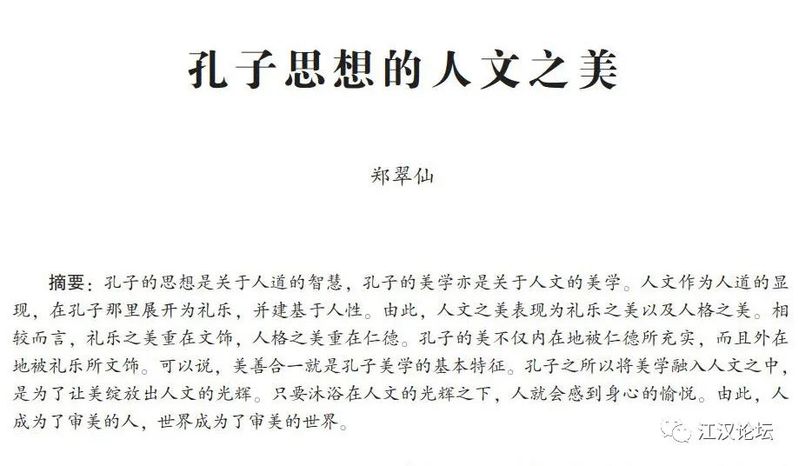 孔子思想的人文之美

郑翠仙

摘要：孔子的思想是关于人道的智慧，孔子的美学亦是关于人文的美学。人文作为人道的显现，在孔子那里展开为礼乐，并建基于人性。由此，人文之美表现为礼乐之美以及人格之美。相较而言，礼乐之美重在文饰，人格之美重在仁德。孔子的美不仅内在地被仁德所充实，而且外在地被礼乐所文饰。可以说，美善合一就是孔子美学的基本特征。孔子之所以将美学融入人文之中，是为了让美绽放出人文的光辉。只要沐浴在人文的光辉之下，人就会感到身心的愉悦。由此，人成为了审美的人，世界成为了审美的世界。

江汉论坛